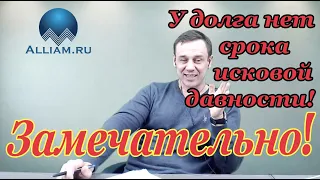 ALLIAM.RU

У долга нет срока исковой давности!

Замечательно!